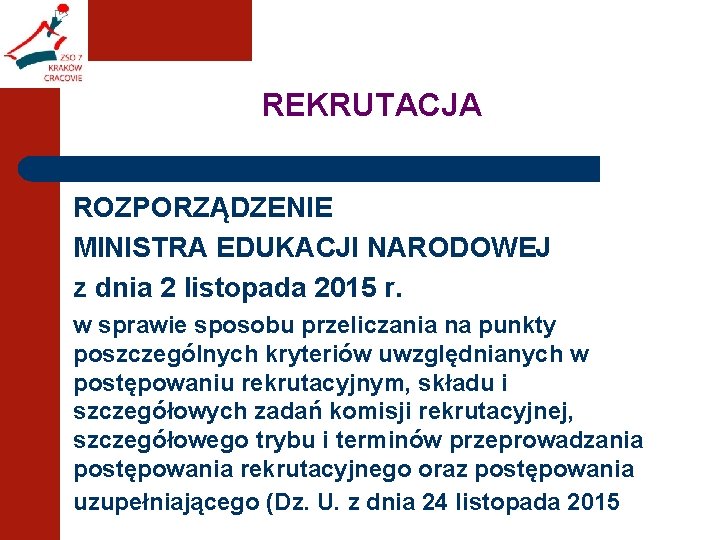 ZSO 7
KRAKÓW
CRACOVIE

REKRUTACJA

ROZPORZĄDZENIE
MINISTRA EDUKACJI NARODOWEJ
z dnia 2 listopada 2015 r.

w sprawie sposobu przeliczania na punkty poszczególnych kryteriów uwzględnianych w postępowaniu rekrutacyjnym, składu i szczegółowych zadań komisji rekrutacyjnej, szczegółowego trybu i terminów przeprowadzania postępowania rekrutacyjnego oraz postępowania uzupełniającego (Dz. U. z dnia 24 listopada 2015